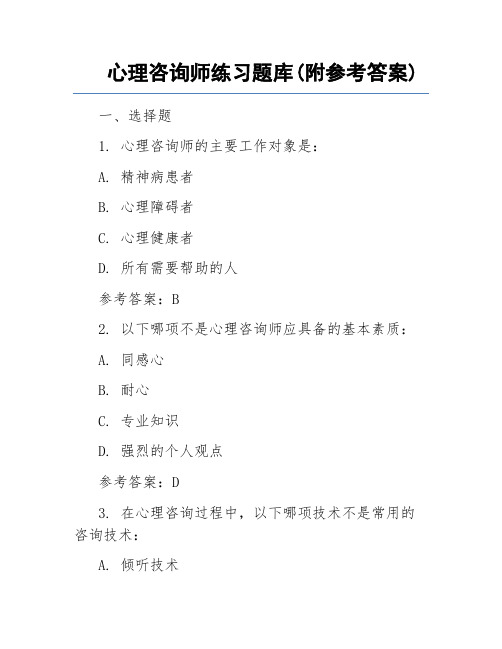 心理咨询师练习题库(附参考答案)

一、选择题

1. 心理咨询师的主要工作对象是:

A. 精神病患者

B. 心理障碍者

C. 心理健康者

D. 所有需要帮助的人

参考答案:B

2. 以下哪项不是心理咨询师应具备的基本素质:

A. 同感心

B. 耐心

C. 专业知识

D. 强烈的个人观点

参考答案:D

3. 在心理咨询过程中,以下哪项技术不是常用的咨询技术:

A. 倾听技术